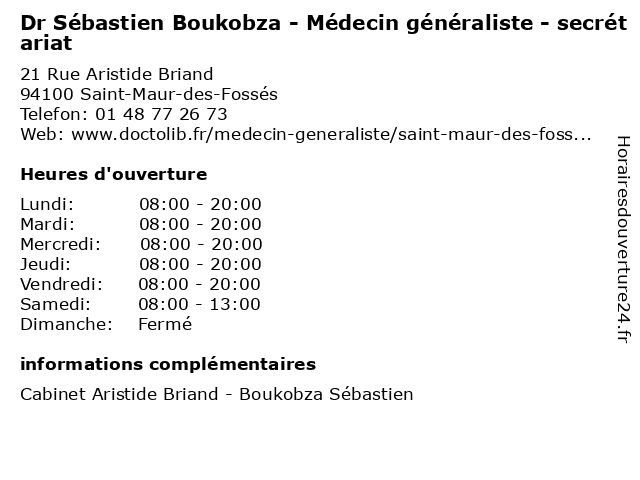 Dr Sébastien Boukobza - Médecin généraliste - secrétariat

21 Rue Aristide Briand
94100 Saint-Maur-des-Fossés
Telefon: 01 48 77 26 73
Web: www.doctolib.fr/medecin-generaliste/saint-maur-des-foss...

Heures d'ouverture

Lundi: 08:00 - 20:00
Mardi: 08:00 - 20:00
Mercredi: 08:00 - 20:00
Jeudi: 08:00 - 20:00
Vendredi: 08:00 - 20:00
Samedi: 08:00 - 13:00
Dimanche: Fermé

informations complémentaires

Cabinet Aristide Briand - Boukobza Sébastien

Horairesdouverture24.fr